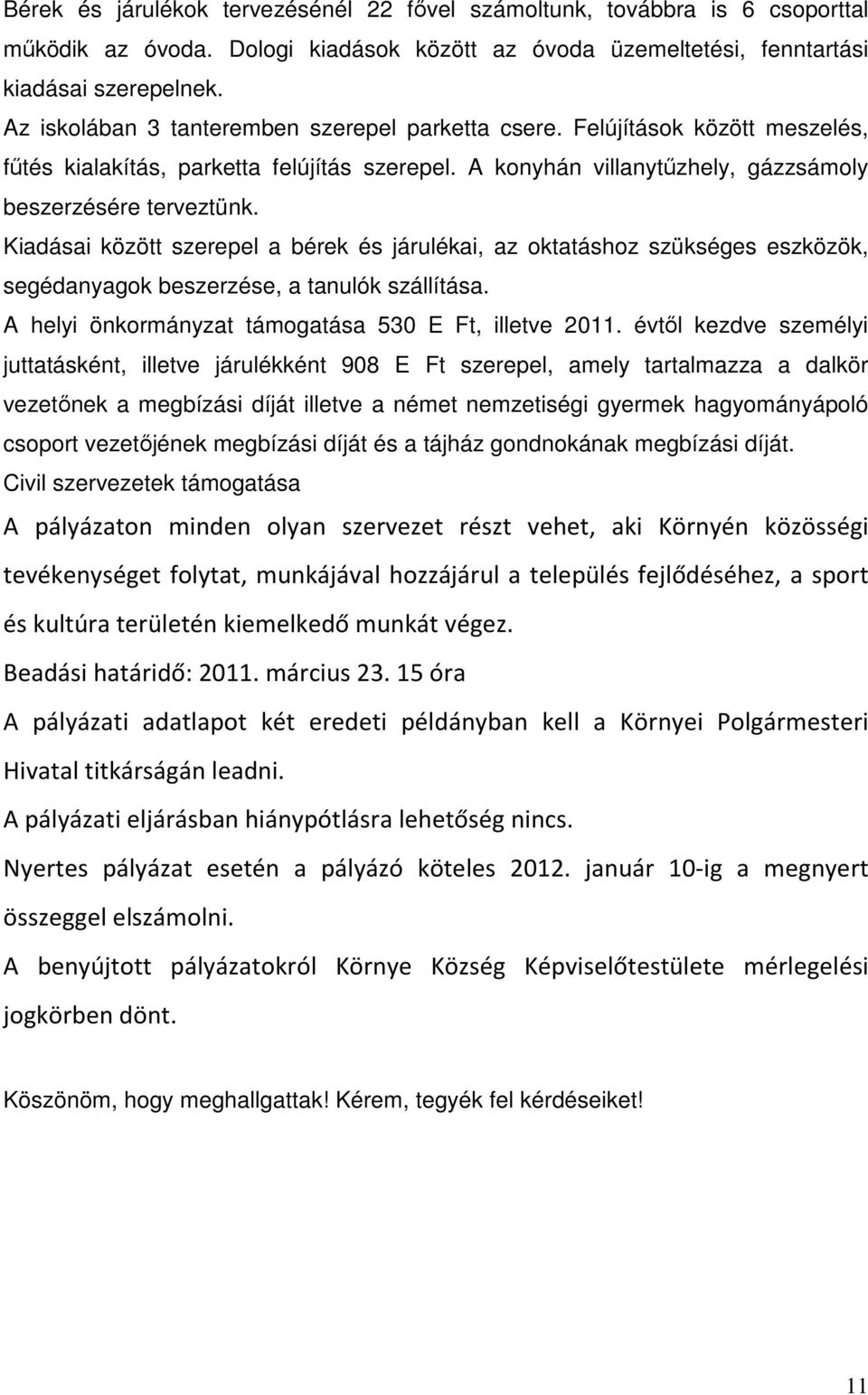 Bérek és járulékok tervezésénél 22 fővel számoltunk, továbbra is 6 csoporttal működik az óvoda. Dologi kiadások között az óvoda üzemeltetési, fenntartási kiadásai szerepelnek.
Az iskolában 3 tanteremben szerepel parketta csere. Felújítások között meszelés, fűtés kialakítás, parketta felújítás szerepel. A konyhán villanytűzhely, gázzsámoly beszerzésére terveztünk.
Kiadásai között szerepel a bérek és járulékai, az oktatáshoz szükséges eszközök, segédanyagok beszerzése, a tanulók szállítása.
A helyi önkormányzat támogatása 530 E Ft, illetve 2011. évtől kezdve személyi juttatásként, illetve járulékként 908 E Ft szerepel, amely tartalmazza a dalkör vezetőnek a megbízási díját illetve a német nemzetiségi gyermek hagyományápoló csoport vezetőjének megbízási díját és a tájház gondnokának megbízási díját.
Civil szervezetek támogatása
A pályázaton minden olyan szervezet részt vehet, aki Környén közösségi tevékenységet folytat, munkájával hozzájárul a település fejlődéséhez, a sport és kultúra területén kiemelkedő munkát végez.
Beadási határidő: 2011. március 23. 15 óra
A pályázati adatlapot két eredeti példányban kell a Környei Polgármesteri Hivatal titkárságán leadni.
A pályázati eljárásban hiánypótlásra lehetőség nincs.
Nyertes pályázat esetén a pályázó köteles 2012. január 10-ig a megnyert összeggel elszámolni.
A benyújtott pályázatokról Környe Község Képviselőtestülete mérlegelési jogkörben dönt.

Köszönöm, hogy meghallgattak! Kérem, tegyék fel kérdéseiket!

11